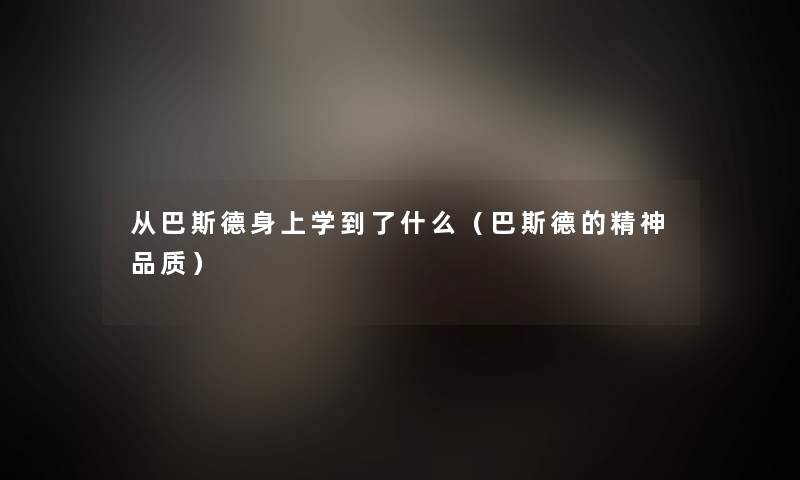 从巴斯德身上学到了什么（巴斯德的精神品质）